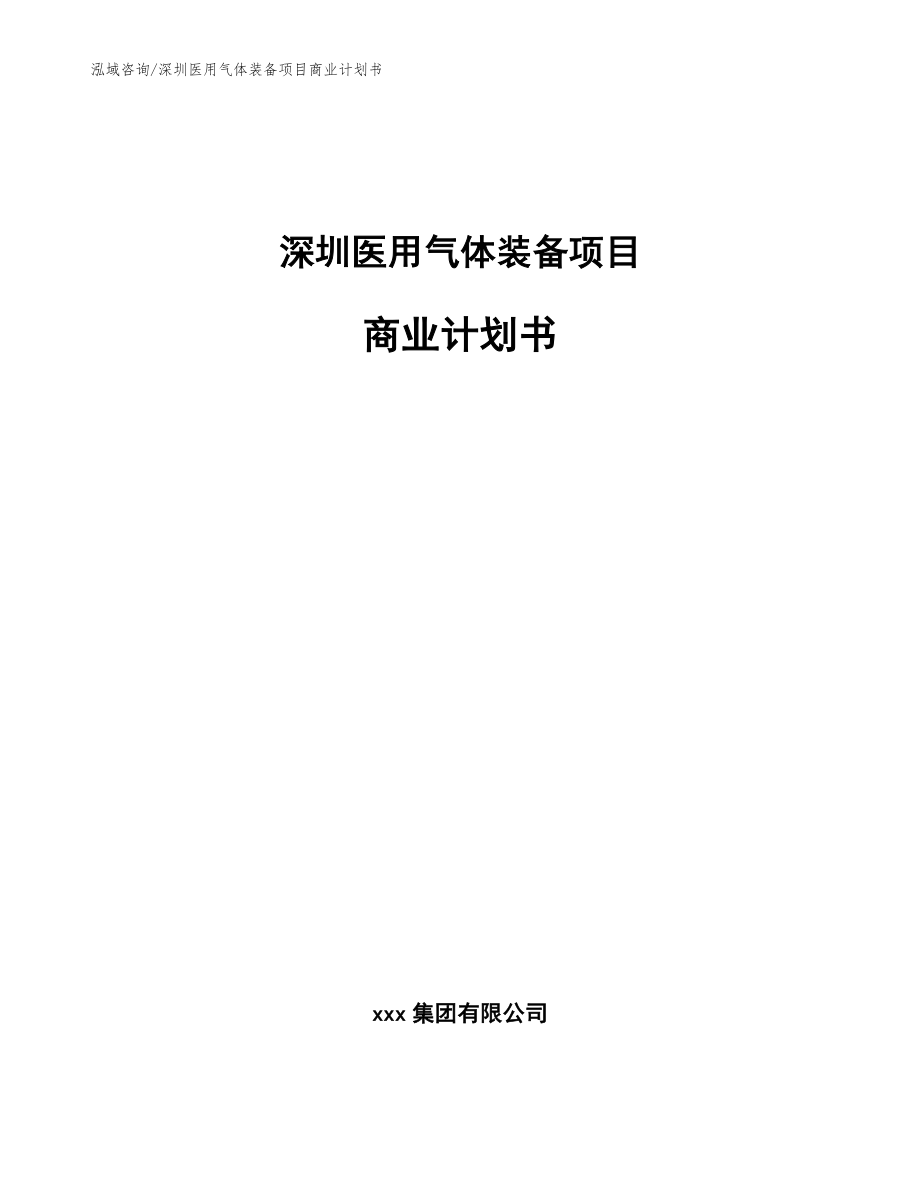 泓域咨询/深圳医用气体装备项目商业计划书

深圳医用气体装备项目

商业计划书

xxx 集团有限公司